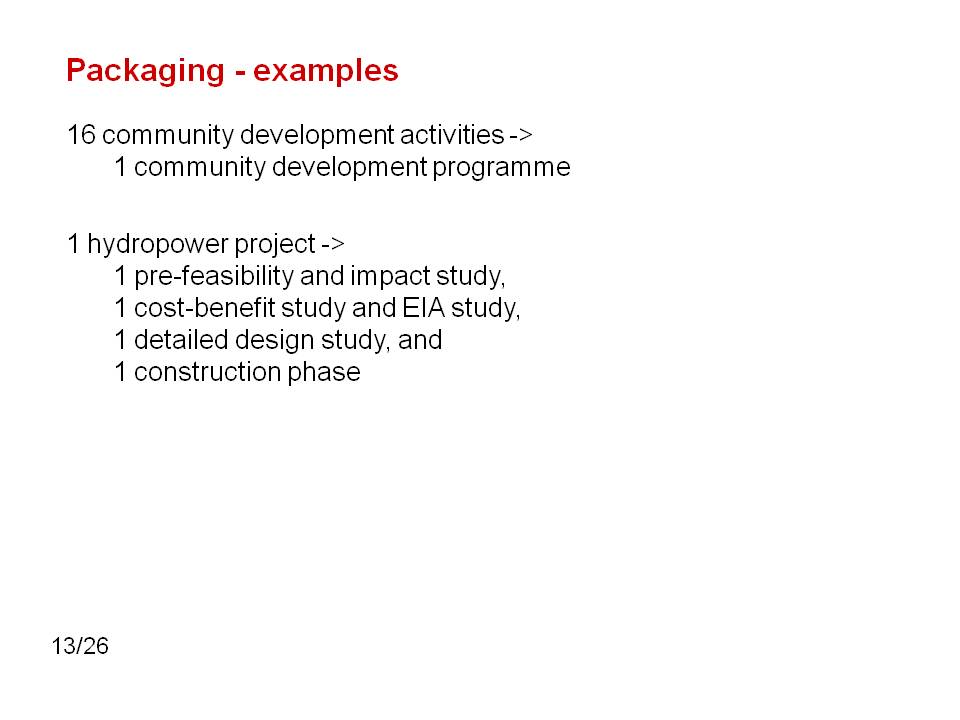 Packaging - examples

16 community development activities ->
1 community development programme

1 hydropower project ->
1 pre-feasibility and impact study,
1 cost-benefit study and EIA study,
1 detailed design study, and
1 construction phase

13/26